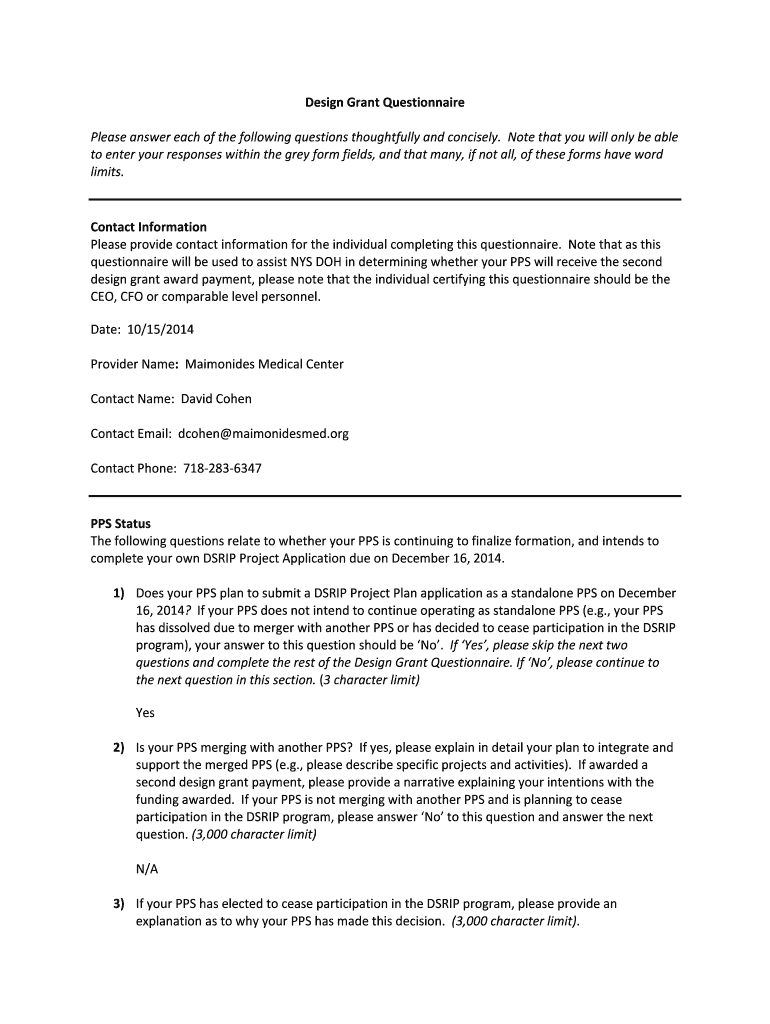 Design Grant Questionnaire

Please answer each of the following questions thoughtfully and concisely. Note that you will only be able to enter your responses within the grey form fields, and that many, if not all, of these forms have word limits.

Contact Information
Please provide contact information for the individual completing this questionnaire. Note that as this questionnaire will be used to assist NYS DOH in determining whether your PPS will receive the second design grant award payment, please note that the individual certifying this questionnaire should be the CEO, CFO or comparable level personnel.

Date: 10/15/2014

Provider Name: Maimonides Medical Center

Contact Name: David Cohen

Contact Email: dcohen@maimonidesmed.org

Contact Phone: 718-283-6347

PPS Status
The following questions relate to whether your PPS is continuing to finalize formation, and intends to complete your own DSRIP Project Application due on December 16, 2014.

1) Does your PPS plan to submit a DSRIP Project Plan application as a standalone PPS on December 16, 2014? If your PPS does not intend to continue operating as standalone PPS (e.g., your PPS has dissolved due to merger with another PPS or has decided to cease participation in the DSRIP program), your answer to this question should be 'No'. If 'Yes', please skip the next two questions and complete the rest of the Design Grant Questionnaire. If 'No', please continue to the next question in this section. (3 character limit)

Yes

2) Is your PPS merging with another PPS? If yes, please explain in detail your plan to integrate and support the merged PPS (e.g., please describe specific projects and activities). If awarded a second design grant payment, please provide a narrative explaining your intentions with the funding awarded. If your PPS is not merging with another PPS and is planning to cease participation in the DSRIP program, please answer 'No' to this question and answer the next question. (3,000 character limit)

N/A

3) If your PPS has elected to cease participation in the DSRIP program, please provide an explanation as to why your PPS has made this decision. (3,000 character limit).